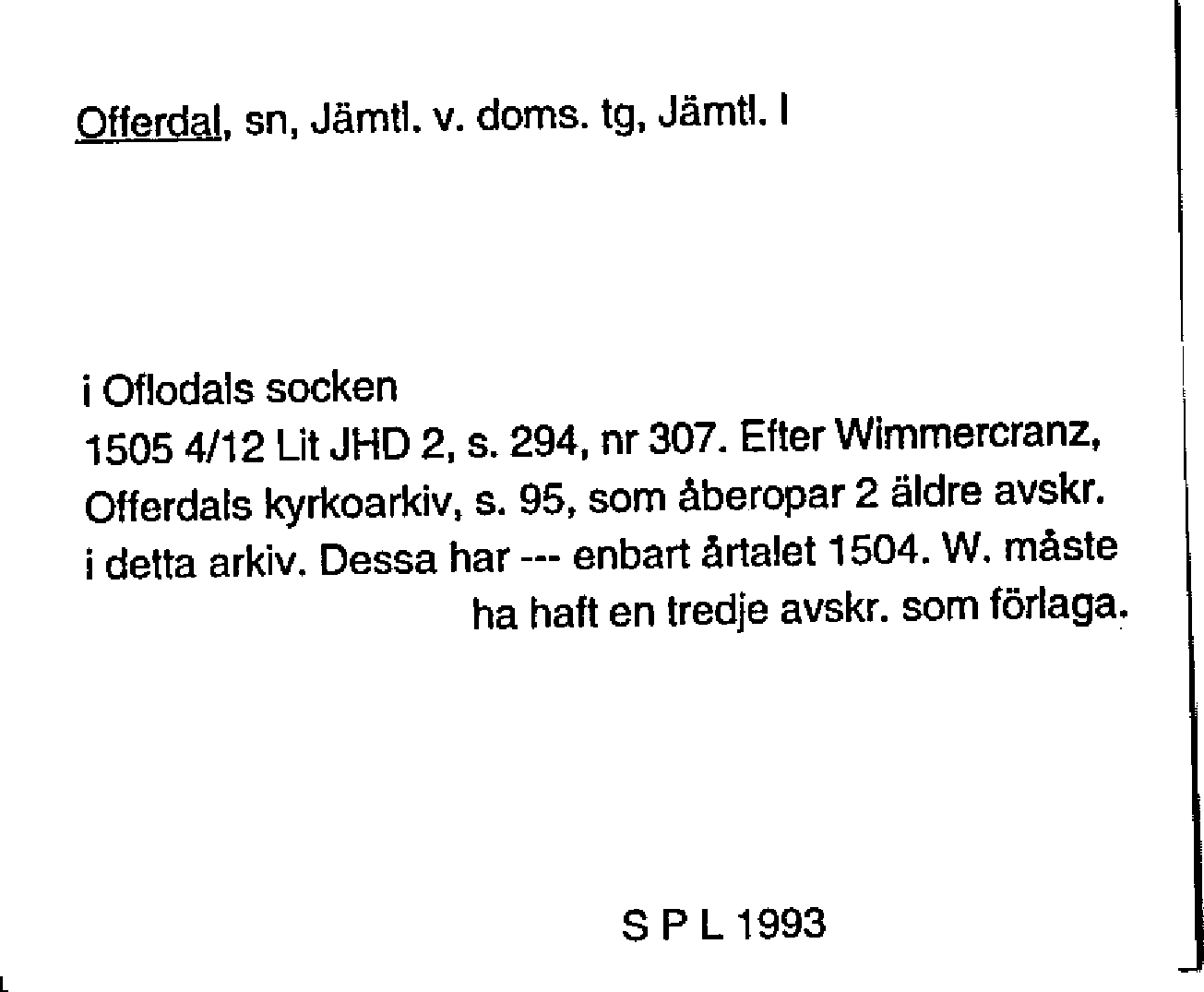 Offerdal, sn, Jämtl. v. doms. tg, Jämtl. l

i Oflodals socken
1505 4/12 Lit JHD 2, s. 294, nr 307. Efter Wimmercranz, Offerdals kyrkoarkiv, s. 95, som åberopar 2 äldre avskr. i detta arkiv. Dessa har --- enbart årtalet 1504. W. måste ha haft en tredje avskr. som förlaga.

S P L 1993